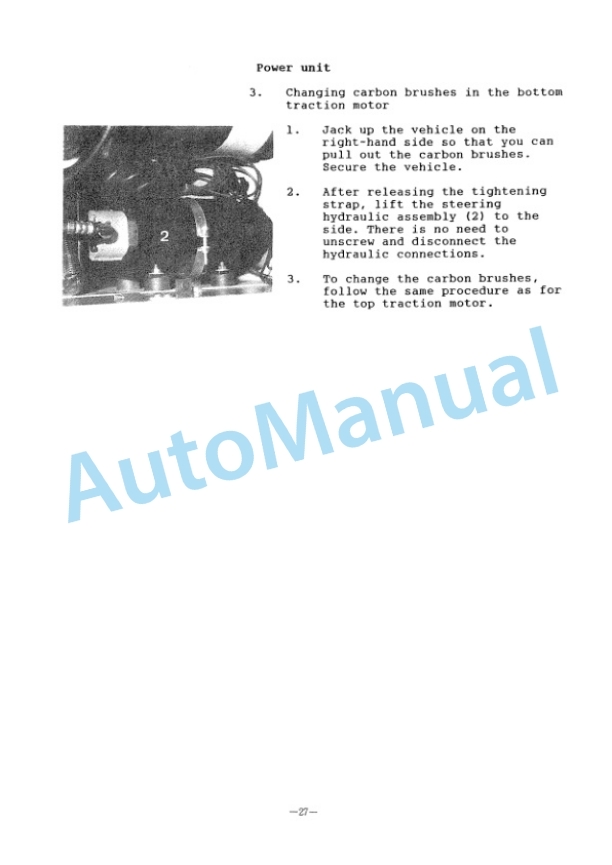 Power unit

3. Changing carbon brushes in the bottom traction motor

2

1. Jack up the vehicle on the right-hand side so that you can pull out the carbon brushes. Secure the vehicle.

2. After releasing the tightening strap, lift the steering hydraulic assembly (2) to the side. There is no need to unscrew and disconnect the hydraulic connections.

3. To change the carbon brushes, follow the same procedure as for the top traction motor.

AutoManual

—27—